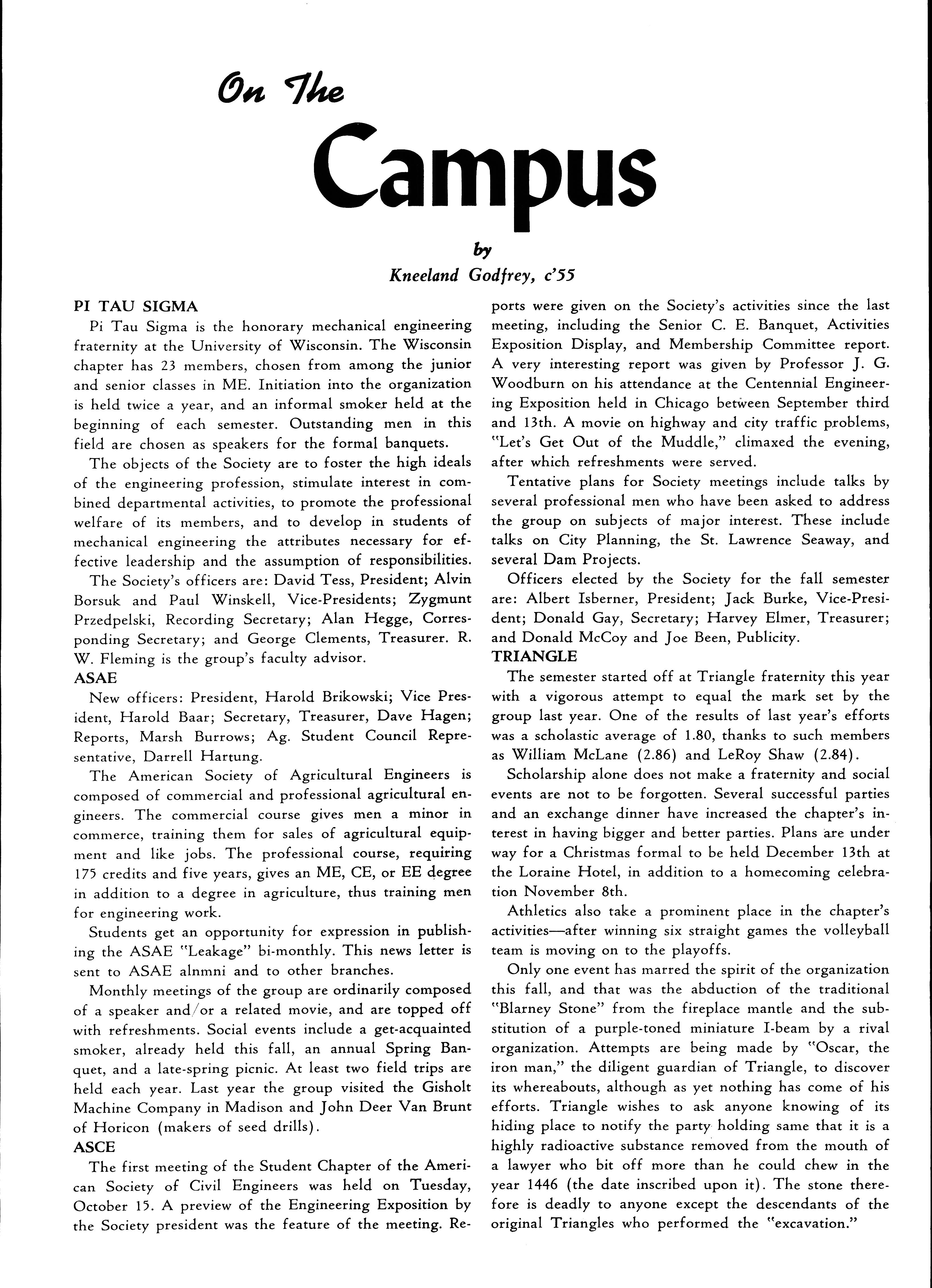 On The

Campus

by

Kneeland Godfrey, c'55

PI TAU SIGMA

Pi Tau Sigma is the honorary mechanical engineering fraternity at the University of Wisconsin. The Wisconsin chapter has 23 members, chosen from among the junior and senior classes in ME. Initiation into the organization is held twice a year, and an informal smoker held at the beginning of each semester. Outstanding men in this field are chosen as speakers for the formal banquets.

The objects of the Society are to foster the high ideals of the engineering profession, stimulate interest in combined departmental activities, to promote the professional welfare of its members, and to develop in students of mechanical engineering the attributes necessary for effective leadership and the assumption of responsibilities.

The Society's officers are: David Tess, President; Alvin Borsuk and Paul Winskell, Vice-Presidents; Zygmunt Przedpelski, Recording Secretary; Alan Hegge, Corresponding Secretary; and George Clements, Treasurer. R. W. Fleming is the group's faculty advisor.

ASAE

New officers: President, Harold Brikowski; Vice President, Harold Baar; Secretary, Treasurer, Dave Hagen; Reports, Marsh Burrows; Ag. Student Council Representative, Darrell Hartung.

The American Society of Agricultural Engineers is composed of commercial and professional agricultural engineers. The commercial course gives men a minor in commerce, training them for sales of agricultural equipment and like jobs. The professional course, requiring 175 credits and five years, gives an ME, CE, or EE degree in addition to a degree in agriculture, thus training men for engineering work.

Students get an opportunity for expression in publishing the ASAE "Leakage" bi-monthly. This news letter is sent to ASAE alnmni and to other branches.

Monthly meetings of the group are ordinarily composed of a speaker and/or a related movie, and are topped off with refreshments. Social events include a get-acquainted smoker, already held this fall, an annual Spring Banquet, and a late-spring picnic. At least two field trips are held each year. Last year the group visited the Gisholt Machine Company in Madison and John Deer Van Brunt of Horicon (makers of seed drills).

ASCE

The first meeting of the Student Chapter of the American Society of Civil Engineers was held on Tuesday, October 15. A preview of the Engineering Exposition by the Society president was the feature of the meeting. Reports were given on the Society's activities since the last meeting, including the Senior C. E. Banquet, Activities Exposition Display, and Membership Committee report. A very interesting report was given by Professor J. G. Woodburn on his attendance at the Centennial Engineering Exposition held in Chicago between September third and 13th. A movie on highway and city traffic problems, "Let's Get Out of the Muddle," climaxed the evening, after which refreshments were served.

Tentative plans for Society meetings include talks by several professional men who have been asked to address the group on subjects of major interest. These include talks on City Planning, the St. Lawrence Seaway, and several Dam Projects.

Officers elected by the Society for the fall semester are: Albert Isberner, President; Jack Burke, Vice-President; Donald Gay, Secretary; Harvey Elmer, Treasurer; and Donald McCoy and Joe Been, Publicity.

TRIANGLE

The semester started off at Triangle fraternity this year with a vigorous attempt to equal the mark set by the group last year. One of the results of last year's efforts was a scholastic average of 1.80, thanks to such members as William McLane (2.86) and LeRoy Shaw (2.84).

Scholarship alone does not make a fraternity and social events are not to be forgotten. Several successful parties and an exchange dinner have increased the chapter's interest in having bigger and better parties. Plans are under way for a Christmas formal to be held December 13th at the Loraine Hotel, in addition to a homecoming celebration November 8th.

Athletics also take a prominent place in the chapter's activities—after winning six straight games the volleyball team is moving on to the playoffs.

Only one event has marred the spirit of the organization this fall, and that was the abduction of the traditional "Blarney Stone" from the fireplace mantle and the substitution of a purple-toned miniature I-beam by a rival organization. Attempts are being made by "Oscar, the iron man," the diligent guardian of Triangle, to discover its whereabouts, although as yet nothing has come of his efforts. Triangle wishes to ask anyone knowing of its hiding place to notify the party holding same that it is a highly radioactive substance removed from the mouth of a lawyer who bit off more than he could chew in the year 1446 (the date inscribed upon it). The stone therefore is deadly to anyone except the descendants of the original Triangles who performed the "excavation."